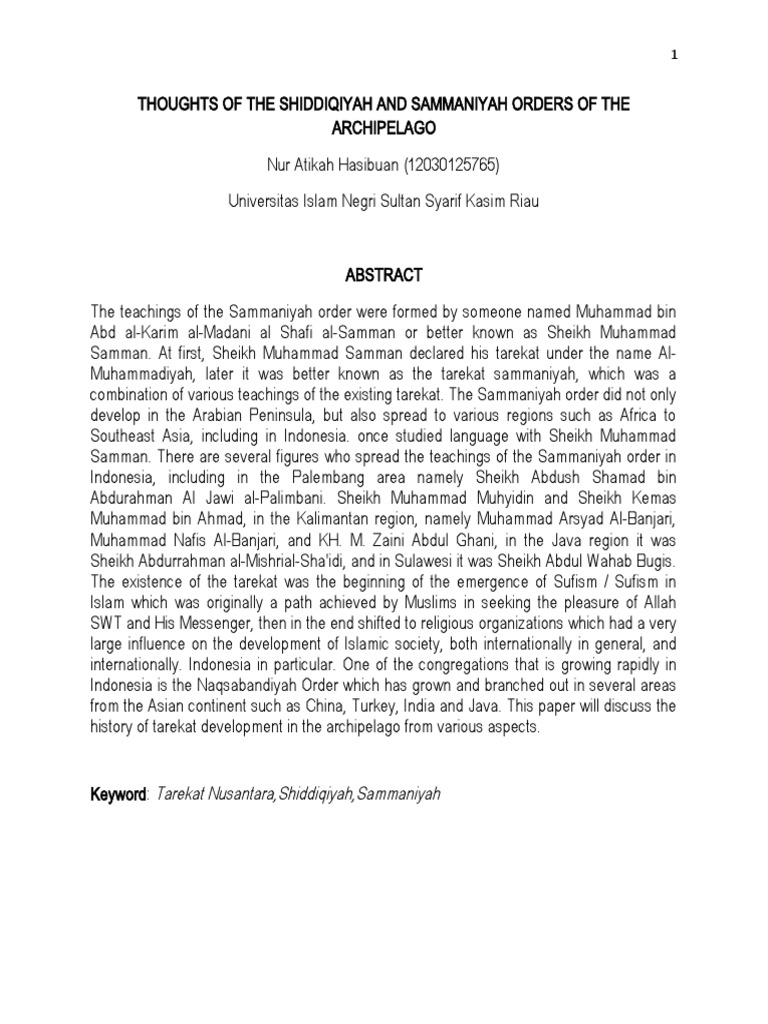 1

THOUGHTS OF THE SHIDDIQIYAH AND SAMMANIYAH ORDERS OF THE ARCHIPELAGO

Nur Atikah Hasibuan (12030125765)

Universitas Islam Negri Sultan Syarif Kasim Riau

ABSTRACT

The teachings of the Sammaniyah order were formed by someone named Muhammad bin Abd al-Karim al-Madani al Shafi al-Samman or better known as Sheikh Muhammad Samman. At first, Sheikh Muhammad Samman declared his tarekat under the name Al-Muhammadiyah, later it was better known as the tarekat sammaniyah, which was a combination of various teachings of the existing tarekat. The Sammaniyah order did not only develop in the Arabian Peninsula, but also spread to various regions such as Africa to Southeast Asia, including in Indonesia. once studied language with Sheikh Muhammad Samman. There are several figures who spread the teachings of the Sammaniyah order in Indonesia, including in the Palembang area namely Sheikh Abdush Shamad bin Abdurahman Al Jawi al-Palimbani. Sheikh Muhammad Muhyidin and Sheikh Kemas Muhammad bin Ahmad, in the Kalimantan region, namely Muhammad Arsyad Al-Banjari, Muhammad Nafis Al-Banjari, and KH. M. Zaini Abdul Ghani, in the Java region it was Sheikh Abdurrahman al-Mishrial-Sha'idi, and in Sulawesi it was Sheikh Abdul Wahab Bugis. The existence of the tarekat was the beginning of the emergence of Sufism / Sufism in Islam which was originally a path achieved by Muslims in seeking the pleasure of Allah SWT and His Messenger, then in the end shifted to religious organizations which had a very large influence on the development of Islamic society, both internationally in general, and internationally. Indonesia in particular. One of the congregations that is growing rapidly in Indonesia is the Naqsabandiyah Order which has grown and branched out in several areas from the Asian continent such as China, Turkey, India and Java. This paper will discuss the history of tarekat development in the archipelago from various aspects.

Keyword: Tarekat Nusantara,Shiddiqiyah,Sammaniyah